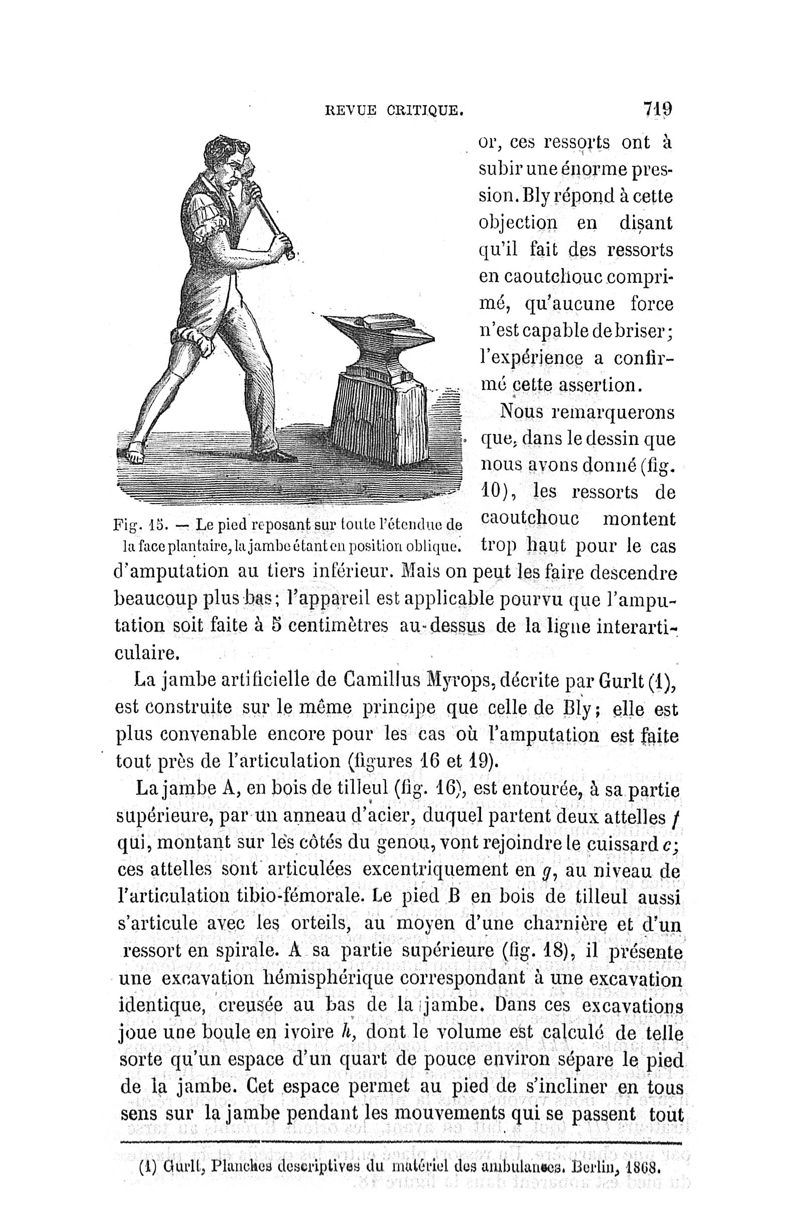 REVUE CRITIQUE. 719

Fig. 15. — Le pied reposant sur toute l'étendue de la face plantaire, la jambe étant en position oblique.

or, ces ressorts ont à subir une énorme pression. Bly répond à cette objection en disant qu'il fait des ressorts en caoutchouc comprimé, qu'aucune force n'est capable de briser; l'expérience a confirmé cette assertion.

Nous remarquerons que, dans le dessin que nous avons donné (fig. 10), les ressorts de caoutchouc montent trop haut pour le cas d'amputation au tiers inférieur. Mais on peut les faire descendre beaucoup plus bas; l'appareil est applicable pourvu que l'amputation soit faite à 5 centimètres au-dessus de la ligne interarticulaire.

La jambe artificielle de Camillus Myrops, décrite par Gurlt (1), est construite sur le même principe que celle de Bly; elle est plus convenable encore pour les cas où l'amputation est faite tout près de l'articulation (figures 16 et 19).

La jambe A, en bois de tilleul (fig. 16), est entourée, à sa partie supérieure, par un anneau d'acier, duquel partent deux attelles $f$ qui, montant sur les côtés du genou, vont rejoindre le cuissard $c$; ces attelles sont articulées excentriquement en $g$, au niveau de l'articulation tibio-fémorale. Le pied B en bois de tilleul aussi s'articule avec les orteils, au moyen d'une charnière et d'un ressort en spirale. A sa partie supérieure (fig. 18), il présente une excavation hémisphérique correspondant à une excavation identique, creusée au bas de la jambe. Dans ces excavations joue une boule en ivoire $h$, dont le volume est calculé de telle sorte qu'un espace d'un quart de pouce environ sépare le pied de la jambe. Cet espace permet au pied de s'incliner en tous sens sur la jambe pendant les mouvements qui se passent tout

(1) Gurlt, Planches descriptives du matériel des ambulances. Berlin, 1868.